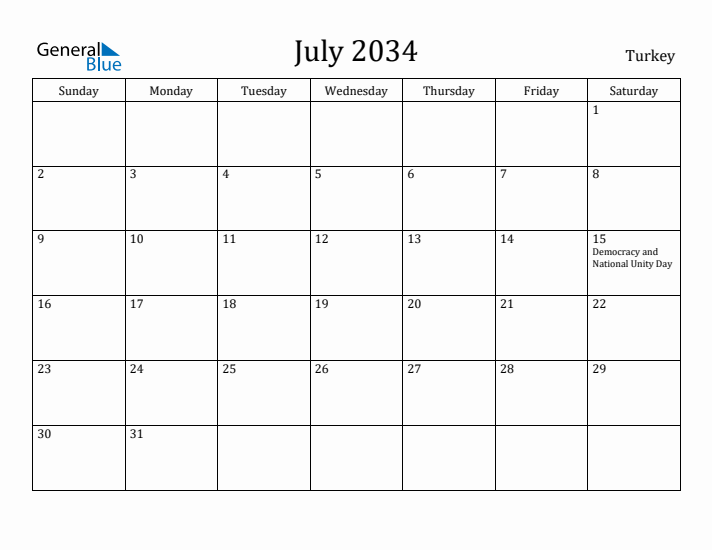 General Blue

July 2034

Turkey

| Sunday | Monday | Tuesday | Wednesday | Thursday | Friday | Saturday |
|---|---|---|---|---|---|---|
| | | | | | | 1 |
| 2 | 3 | 4 | 5 | 6 | 7 | 8 |
| 9 | 10 | 11 | 12 | 13 | 14 | 15 Democracy and National Unity Day |
| 16 | 17 | 18 | 19 | 20 | 21 | 22 |
| 23 | 24 | 25 | 26 | 27 | 28 | 29 |
| 30 | 31 | | | | | |